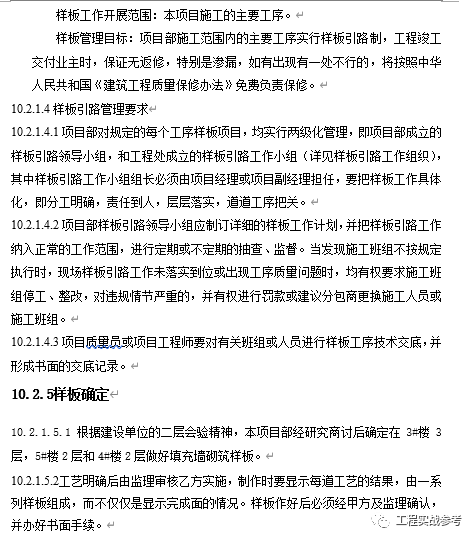 样板工作开展范围：本项目施工的主要工序。

样板管理目标：项目部施工范围内的主要工序实行样板引路制，工程竣工交付业主时，保证无返修，特别是渗漏，如有出现有一处不行的，将按照中华人民共和国《建筑工程质量保修办法》免费负责保修。

10.2.1.4 样板引路管理要求

10.2.1.4.1 项目部对规定的每个工序样板项目，均实行两级化管理，即项目部成立的样板引路领导小组，和工程处成立的样板引路工作小组（详见样板引路工作组织），其中样板引路工作小组组长必须由项目经理或项目副经理担任，要把样板工作具体化，即分工明确，责任到人，层层落实，道道工序把关。

10.2.1.4.2 项目部样板引路领导小组应制订详细的样板工作计划，并把样板引路工作纳入正常的工作范围，进行定期或不定期的抽查、监督。当发现施工班组不按规定执行时，现场样板引路工作未落实到位或出现工序质量问题时，均有权要求施工班组停工、整改，对违规情节严重的，并有权进行罚款或建议分包商更换施工人员或施工班组。

10.2.1.4.3 项目质量员或项目工程师要对有关班组或人员进行样板工序技术交底，并形成书面的交底记录。

10.2.5样板确定

10.2.1.5.1 根据建设单位的二层会验精神，本项目部经研究商讨后确定在 3#楼 3 层，5#楼 2 层和 4#楼 2 层做好填充墙砌筑样板。

10.2.1.5.2工艺明确后由监理审核乙方实施，制作时要显示每道工艺的结果，由一系列样板组成，而不仅仅是显示完成面的情况。样板作好后必须经甲方及监理确认，并办好书面手续。

工程实战参考